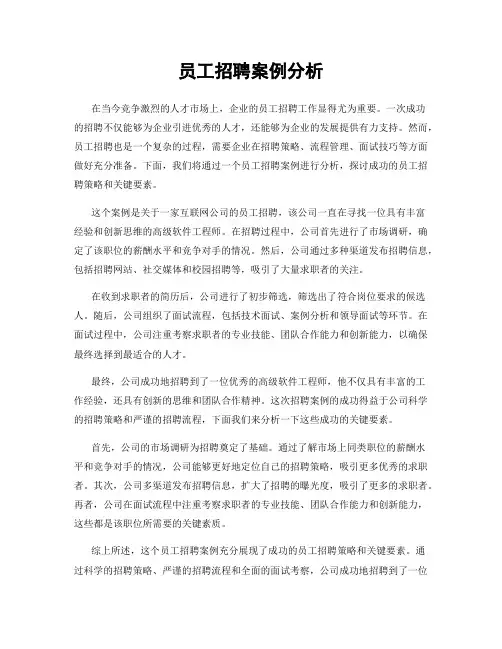 员工招聘案例分析

在当今竞争激烈的人才市场上，企业的员工招聘工作显得尤为重要。一次成功的招聘不仅能够为企业引进优秀的人才，还能够为企业的发展提供有力支持。然而，员工招聘也是一个复杂的过程，需要企业在招聘策略、流程管理、面试技巧等方面做好充分准备。下面，我们将通过一个员工招聘案例进行分析，探讨成功的员工招聘策略和关键要素。

这个案例是关于一家互联网公司的员工招聘，该公司一直在寻找一位具有丰富经验和创新思维的高级软件工程师。在招聘过程中，公司首先进行了市场调研，确定了该职位的薪酬水平和竞争对手的情况。然后，公司通过多种渠道发布招聘信息，包括招聘网站、社交媒体和校园招聘等，吸引了大量求职者的关注。

在收到求职者的简历后，公司进行了初步筛选，筛选出了符合岗位要求的候选人。随后，公司组织了面试流程，包括技术面试、案例分析和领导面试等环节。在面试过程中，公司注重考察求职者的专业技能、团队合作能力和创新能力，以确保最终选择到最适合的人才。

最终，公司成功地招聘到了一位优秀的高级软件工程师，他不仅具有丰富的工作经验，还具有创新的思维和团队合作精神。这次招聘案例的成功得益于公司科学的招聘策略和严谨的招聘流程，下面我们来分析一下这些成功的关键要素。

首先，公司的市场调研为招聘奠定了基础。通过了解市场上同类职位的薪酬水平和竞争对手的情况，公司能够更好地定位自己的招聘策略，吸引更多优秀的求职者。其次，公司多渠道发布招聘信息，扩大了招聘的曝光度，吸引了更多的求职者。再者，公司在面试流程中注重考察求职者的专业技能、团队合作能力和创新能力，这些都是该职位所需要的关键素质。

综上所述，这个员工招聘案例充分展现了成功的员工招聘策略和关键要素。通过科学的招聘策略、严谨的招聘流程和全面的面试考察，公司成功地招聘到了一位